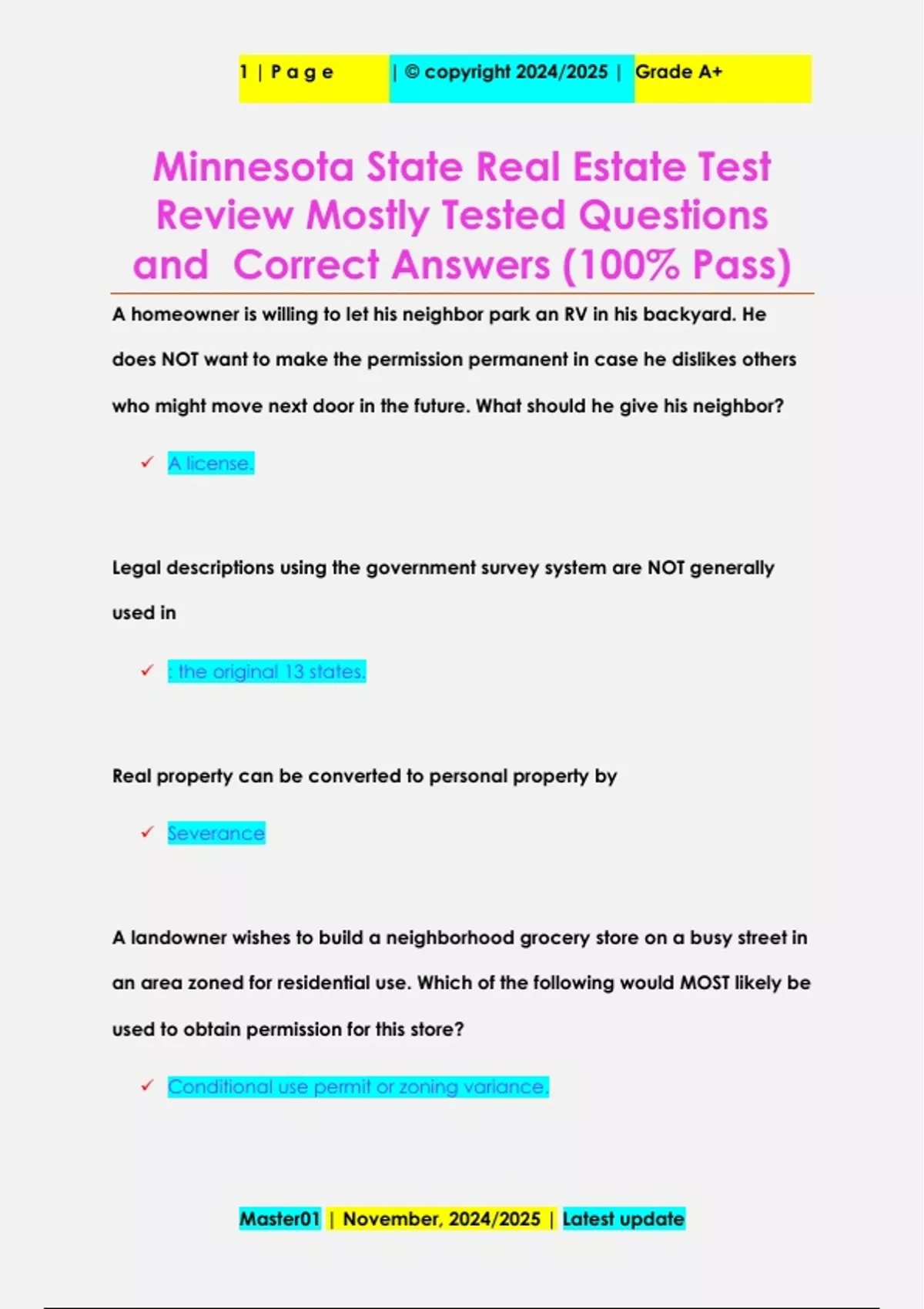 1 | P a g e | © copyright 2024/2025 | Grade A+

Minnesota State Real Estate Test Review Mostly Tested Questions and Correct Answers (100% Pass)

A homeowner is willing to let his neighbor park an RV in his backyard. He does NOT want to make the permission permanent in case he dislikes others who might move next door in the future. What should he give his neighbor?

✓ A license.

Legal descriptions using the government survey system are NOT generally used in

✓ : the original 13 states.

Real property can be converted to personal property by

✓ Severance

A landowner wishes to build a neighborhood grocery store on a busy street in an area zoned for residential use. Which of the following would MOST likely be used to obtain permission for this store?

✓ Conditional use permit or zoning variance.

Master01 | November, 2024/2025 | Latest update